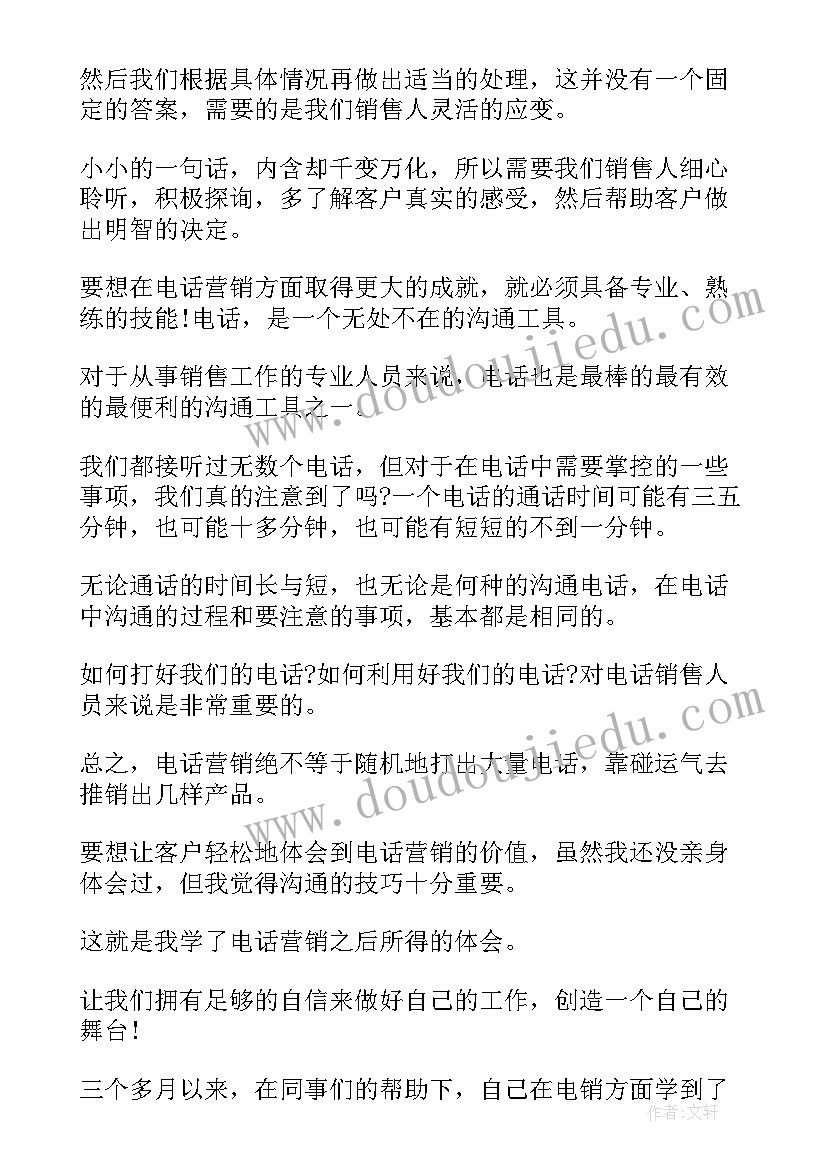 然后我们根据具体情况再做出适当的处理，这并没有一个固定的答案，需要的是我们销售人灵活的应变。

小小的一句话，内含却千变万化，所以需要我们销售人细心聆听，积极探询，多了解客户真实的感受，然后帮助客户做出明智的决定。

要想在电话营销方面取得更大的成就，就必须具备专业、熟练的技能！电话，是一个无处不在的沟通工具。

对于从事销售工作的专业人员来说，电话也是最棒的最有效的最便利的沟通工具之一。

我们都接听过无数个电话，但对于在电话中需要掌控的一些事项，我们真的注意到了吗?一个电话的通话时间可能有三五分钟，也可能十多分钟，也可能有短短的不到一分钟。

无论通话的时间长与短，也无论是何种的沟通电话，在电话中沟通的过程和要注意的事项，基本都是相同的。

如何打好我们的电话?如何利用好我们的电话?对电话销售人员来说是非常重要的。

总之，电话营销绝不等于随机地打出大量电话，靠碰运气去推销出几样产品。

要想让客户轻松地体会到电话营销的价值，虽然我还没亲身体会过，但我觉得沟通的技巧十分重要。

这就是我学了电话营销之后所得的体会。

让我们拥有足够的自信来做好自己的工作，创造一个自己的舞台！

三个多月以来，在同事们的帮助下，自己在电销方面学到了

www.doudoujiedu.com
www.doudoujiedu.com
作者：文轩